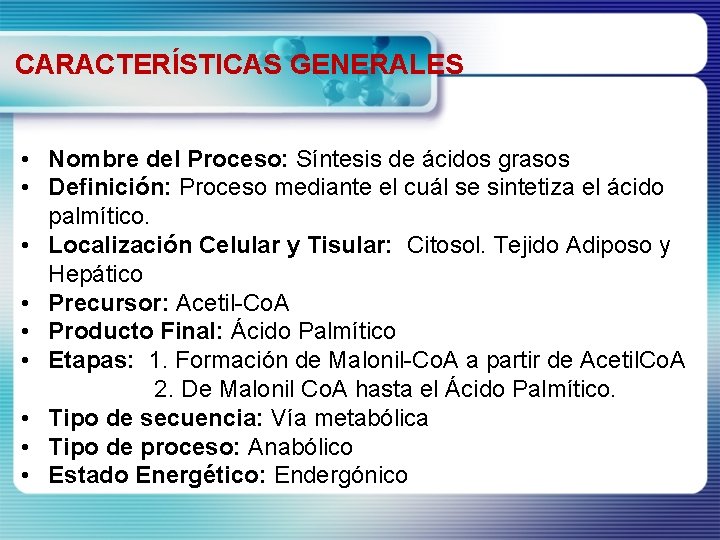 CARACTERÍSTICAS GENERALES

• Nombre del Proceso: Síntesis de ácidos grasos
• Definición: Proceso mediante el cuál se sintetiza el ácido palmítico.
• Localización Celular y Tisular: Citosol. Tejido Adiposo y Hepático
• Precursor: Acetil-CoA
• Producto Final: Ácido Palmítico
• Etapas: 1. Formación de Malonil-CoA a partir de AcetilCoA
2. De Malonil CoA hasta el Ácido Palmítico.
• Tipo de secuencia: Vía metabólica
• Tipo de proceso: Anabólico
• Estado Energético: Endergónico